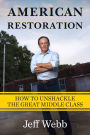 AMERICAN
RESTORATION

HOW TO UNSHACKLE
THE GREAT MIDDLE CLASS

Jeff Webb